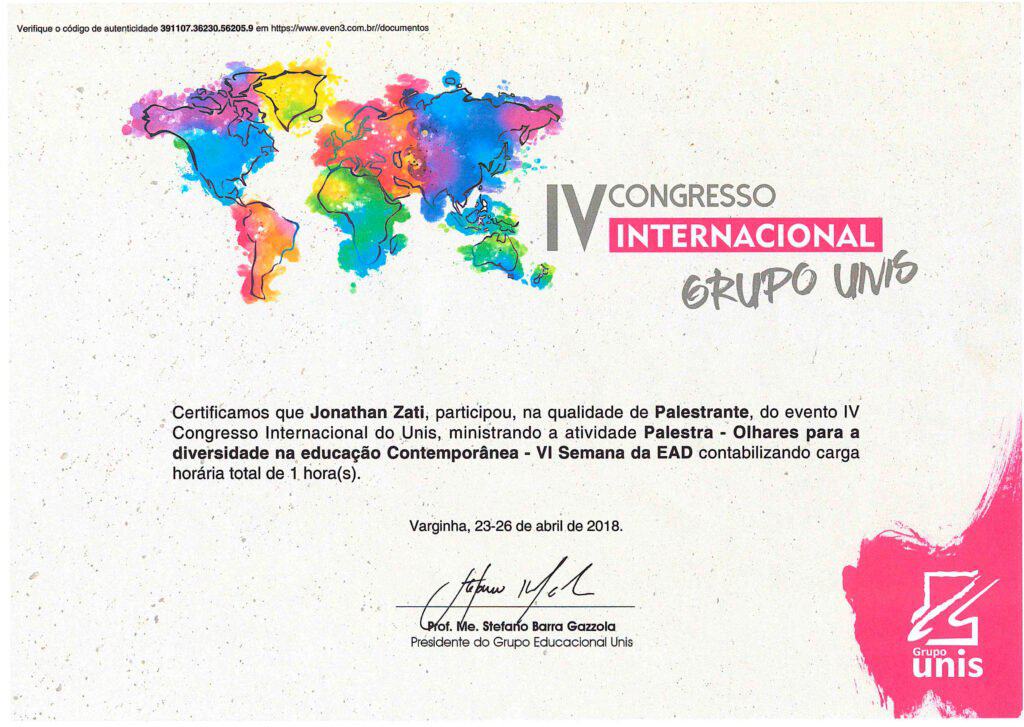 Verifique o código de autenticidade 391107.36230.56205.9 em https://www.even3.com.br//documentos

IV CONGRESSO
INTERNACIONAL
GRUPO UNIS

Certificamos que Jonathan Zati, participou, na qualidade de Palestrante, do evento IV Congresso Internacional do Unis, ministrando a atividade Palestra - Olhares para a diversidade na educação Contemporânea - VI Semana da EAD contabilizando carga horária total de 1 hora(s).

Varginha, 23-26 de abril de 2018.

Prof. Me. Stefano Barra Gazzola
Presidente do Grupo Educacional Unis

Grupo
unis